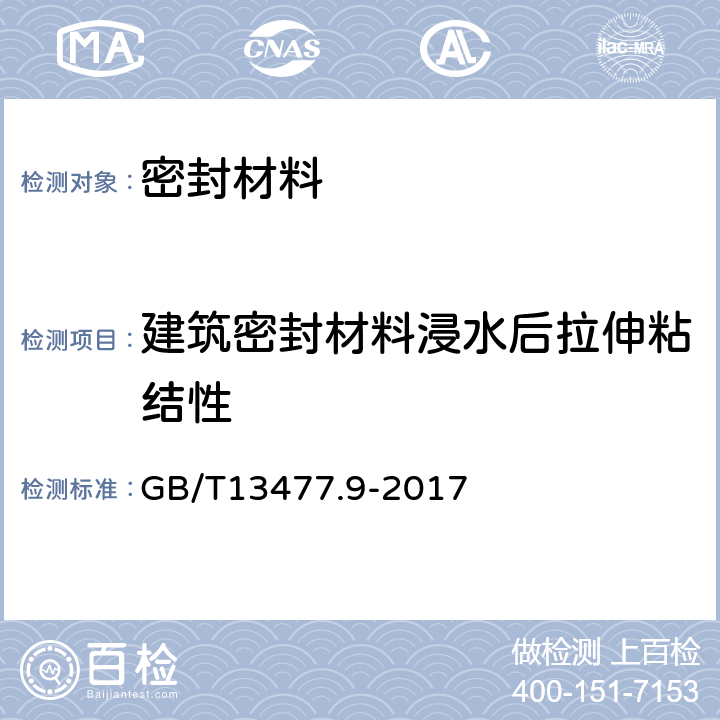 MA CNAS AL ilac-MRA

检测对象：密封材料

检测项目：建筑密封材料浸水后拉伸粘结性

检测标准：GB/T13477.9-2017

百检
Baijiantest.com

做检测 上百检
400-151-7153